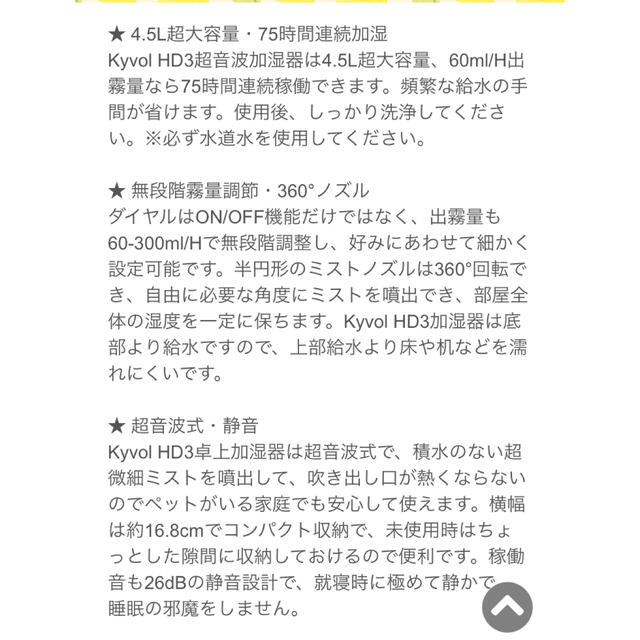 ★ 4.5L超大容量・75時間連続加湿
Kyvol HD3超音波加湿器は4.5L超大容量、60ml/H出霧量なら75時間連続稼働できます。頻繁な給水の手間が省けます。使用後、しっかり洗浄してください。※必ず水道水を使用してください。

★ 無段階霧量調節・360°ノズル
ダイヤルはON/OFF機能だけではなく、出霧量も60-300ml/Hで無段階調整し、好みにあわせて細かく設定可能です。半円形のミストノズルは360°回転でき、自由に必要な角度にミストを噴出でき、部屋全体の湿度を一定に保ちます。Kyvol HD3加湿器は底部より給水ですので、上部給水より床や机などを濡れにくいです。

★ 超音波式・静音
Kyvol HD3卓上加湿器は超音波式で、積水のない超微細ミストを噴出して、吹き出し口が熱くならないのでペットがいる家庭でも安心して使えます。横幅は約16.8cmでコンパクト収納で、未使用時はちょっとした隙間に収納しておけるので便利です。稼働音も26dBの静音設計で、就寝時に極めて静かで睡眠の邪魔をしません。